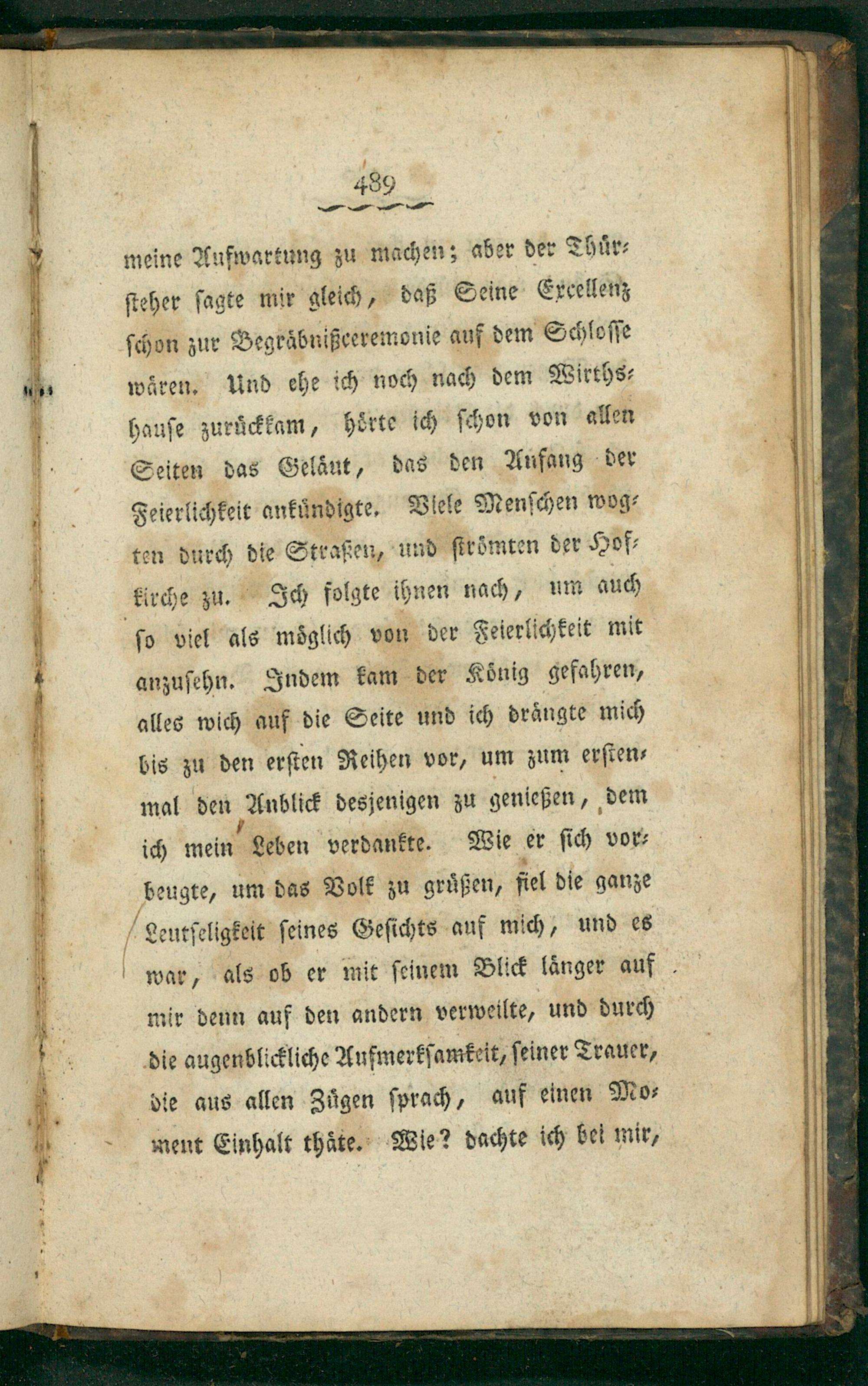 489

meine Aufwartung zu machen; aber der Thürsteher sagte mir gleich, daß Seine Excellenz schon zur Begräbnißceremonie auf dem Schlosse wären. Und ehe ich noch nach dem Wirthshause zurückkam, hörte ich schon von allen Seiten das Geläut, das den Anfang der Feierlichkeit ankündigte. Viele Menschen wogten durch die Straßen, und strömten der Hofkirche zu. Ich folgte ihnen nach, um auch so viel als möglich von der Feierlichkeit mit anzusehn. Indem kam der König gefahren, alles wich auf die Seite und ich drängte mich bis zu den ersten Reihen vor, um zum erstenmal den Anblick desjenigen zu genießen, dem ich mein Leben verdankte. Wie er sich vorbeugte, um das Volk zu grüßen, fiel die ganze Leutseligkeit seines Gesichts auf mich, und es war, als ob er mit seinem Blick länger auf mir denn auf den andern verweilte, und durch die augenblickliche Aufmerksamkeit, seiner Trauer, die aus allen Zügen sprach, auf einen Moment Einhalt thäte. Wie? dachte ich bei mir,